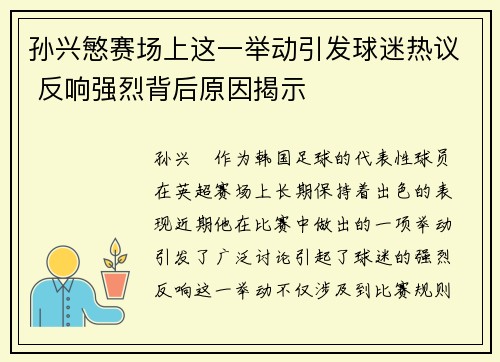 孙兴慜赛场上这一举动引发球迷热议 反响强烈背后原因揭示

孙兴 作为韩国足球的代表性球员在英超赛场上长期保持着出色的表现近期他在比赛中做出的一项举动引发了广泛讨论引起了球迷的强烈反响这一举动不仅涉及到比赛规则